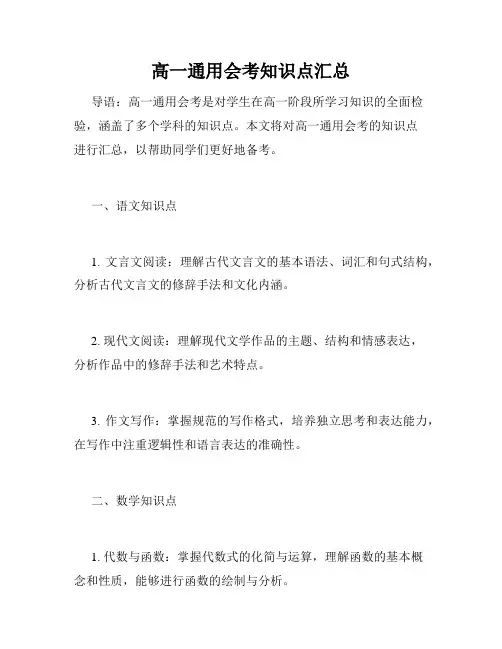 高一通用会考知识点汇总

导语：高一通用会考是对学生在高一阶段所学习知识的全面检验，涵盖了多个学科的知识点。本文将对高一通用会考的知识点进行汇总，以帮助同学们更好地备考。

一、语文知识点

1. 文言文阅读：理解古代文言文的基本语法、词汇和句式结构，分析古代文言文的修辞手法和文化内涵。

2. 现代文阅读：理解现代文学作品的主题、结构和情感表达，分析作品中的修辞手法和艺术特点。

3. 作文写作：掌握规范的写作格式，培养独立思考和表达能力，在写作中注重逻辑性和语言表达的准确性。

二、数学知识点

1. 代数与函数：掌握代数式的化简与运算，理解函数的基本概念和性质，能够进行函数的绘制与分析。